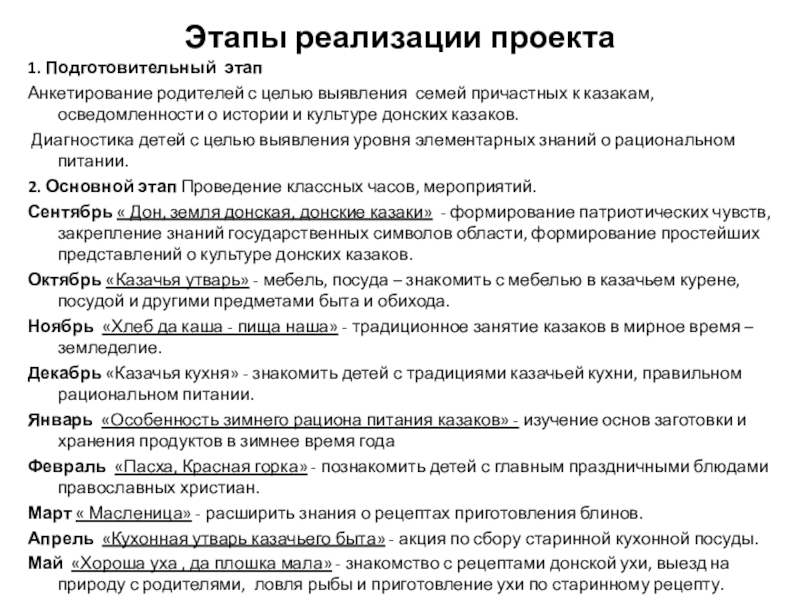 Этапы реализации проекта

1. Подготовительный этап

Анкетирование родителей с целью выявления семей причастных к казакам, осведомленности о истории и культуре донских казаков.

Диагностика детей с целью выявления уровня элементарных знаний о рациональном питании.

2. Основной этап Проведение классных часов, мероприятий.

Сентябрь « Дон, земля донская, донские казаки» - формирование патриотических чувств, закрепление знаний государственных символов области, формирование простейших представлений о культуре донских казаков.

Октябрь «Казачья утварь» - мебель, посуда – знакомить с мебелью в казачьем курене, посудой и другими предметами быта и обихода.

Ноябрь «Хлеб да каша - пища наша» - традиционное занятие казаков в мирное время – земледелие.

Декабрь «Казачья кухня» - знакомить детей с традициями казачьей кухни, правильном рациональном питании.

Январь «Особенность зимнего рациона питания казаков» - изучение основ заготовки и хранения продуктов в зимнее время года

Февраль «Пасха, Красная горка» - познакомить детей с главным праздничными блюдами православных христиан.

Март « Масленица» - расширить знания о рецептах приготовления блинов.

Апрель «Кухонная утварь казачьего быта» - акция по сбору старинной кухонной посуды.

Май «Хороша уха , да плошка мала» - знакомство с рецептами донской ухи, выезд на природу с родителями, ловля рыбы и приготовление ухи по старинному рецепту.